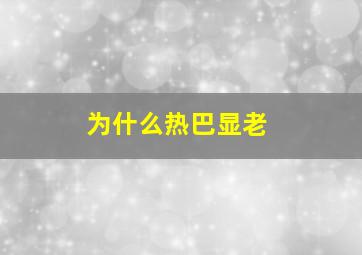 为什么热巴显老